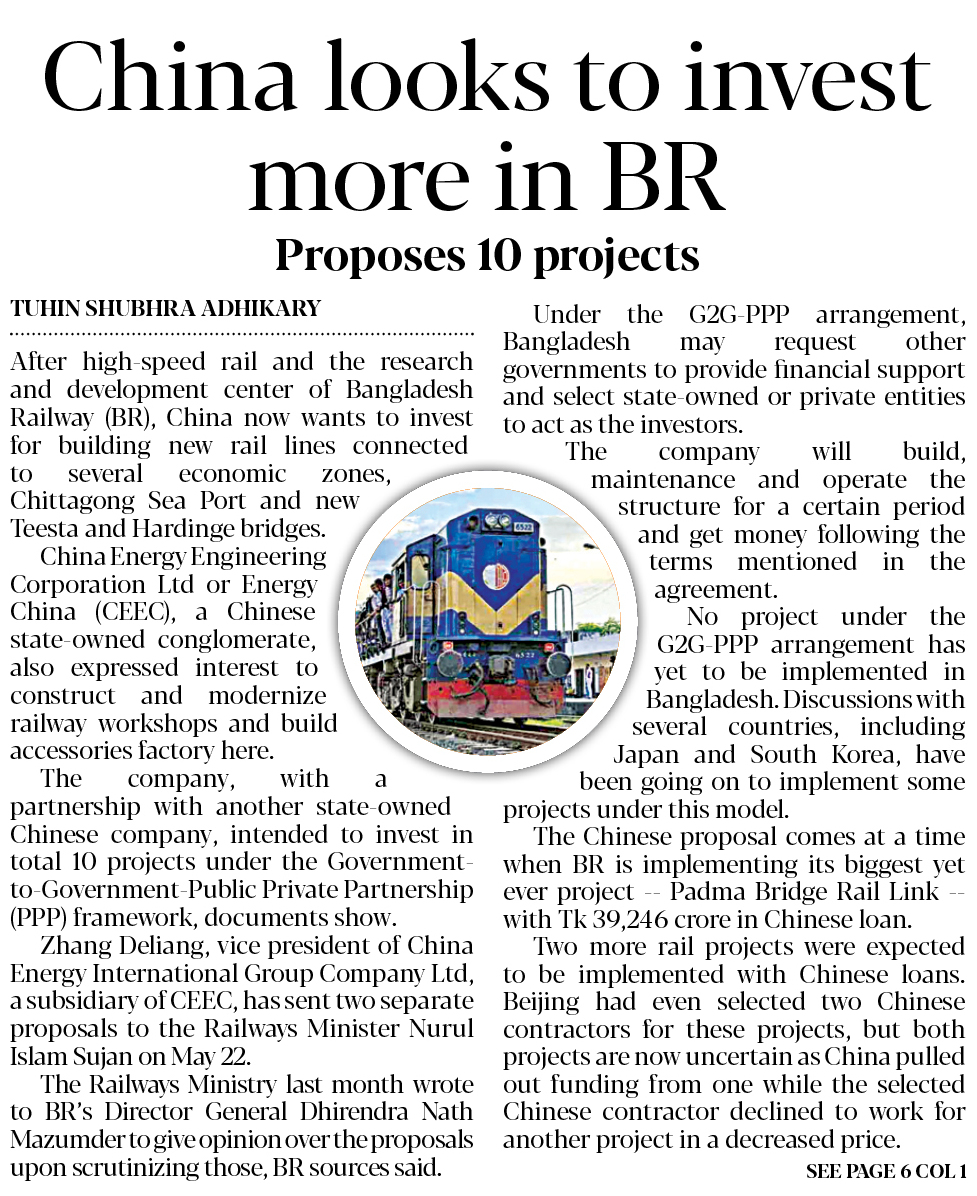 China looks to invest more in BR

Proposes 10 projects

TUHIN SHUBHRA ADHIKARY

After high-speed rail and the research and development center of Bangladesh Railway (BR), China now wants to invest for building new rail lines connected to several economic zones, Chittagong Sea Port and new Teesta and Hardinge bridges.

China Energy Engineering Corporation Ltd or Energy China (CEEC), a Chinese state-owned conglomerate, also expressed interest to construct and modernize railway workshops and build accessories factory here.

The company, with a partnership with another state-owned Chinese company, intended to invest in total 10 projects under the Government-to-Government-Public Private Partnership (PPP) framework, documents show.

Zhang Deliang, vice president of China Energy International Group Company Ltd, a subsidiary of CEEC, has sent two separate proposals to the Railways Minister Nurul Islam Sujan on May 22.

The Railways Ministry last month wrote to BR's Director General Dhirendra Nath Mazumder to give opinion over the proposals upon scrutinizing those, BR sources said.

Under the G2G-PPP arrangement, Bangladesh may request other governments to provide financial support and select state-owned or private entities to act as the investors.

The company will build, maintenance and operate the structure for a certain period and get money following the terms mentioned in the agreement.

No project under the G2G-PPP arrangement has yet to be implemented in Bangladesh. Discussions with several countries, including Japan and South Korea, have been going on to implement some projects under this model.

The Chinese proposal comes at a time when BR is implementing its biggest yet ever project -- Padma Bridge Rail Link -- with Tk 39,246 crore in Chinese loan.

Two more rail projects were expected to be implemented with Chinese loans. Beijing had even selected two Chinese contractors for these projects, but both projects are now uncertain as China pulled out funding from one while the selected Chinese contractor declined to work for another project in a decreased price.

SEE PAGE 6 COL 1